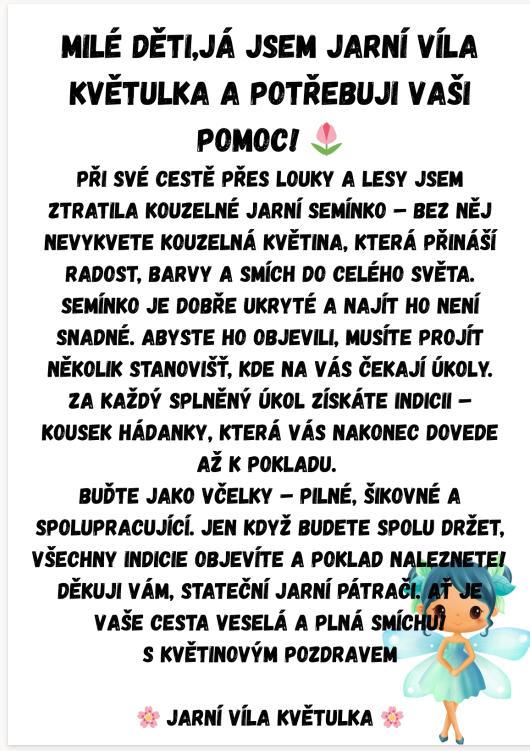 MILÉ DĚTI,JÁ JSEM JARNÍ VÍLA KVĚTULKA A POTŘEBUJI VAŠI POMOC! 🌷

PŘI SVÉ CESTĚ PŘES LOUKY A LESY JSEM ZTRATILA KOUZELNÉ JARNÍ SEMÍNKO – BEZ NĚJ NEVYKVETE KOUZELNÁ KVĚTINA, KTERÁ PŘINÁŠÍ RADOST, BARVY A SMÍCH DO CELÉHO SVĚTA. SEMÍNKO JE DOBŘE UKRYTÉ A NAJÍT HO NENÍ SNADNÉ. ABYSTE HO OBJEVILI, MUSÍTE PROJÍT NĚKOLIK STANOVIŠŤ, KDE NA VÁS ČEKAJÍ ÚKOLY. ZA KAŽDÝ SPLNĚNÝ ÚKOL ZÍSKÁTE INDICII – KOUSEK HÁDANKY, KTERÁ VÁS NAKONEC DOVEDE AŽ K POKLADU.
BUĎTE JAKO VČELKY – PILNÉ, ŠIKOVNÉ A SPOLUPRACUJÍCÍ. JEN KDYŽ BUDETE SPOLU DRŽET, VŠECHNY INDICIE OBJEVÍTE A POKLAD NALEZNETE! DĚKUJI VÁM, STATEČNÍ JARNÍ PÁTRAČI. AŤ JE VAŠE CESTA VESELÁ A PLNÁ SMÍCHU!
S KVĚTINOVÝM POZDRAVEM

🌸 JARNÍ VÍLA KVĚTULKA 🌸